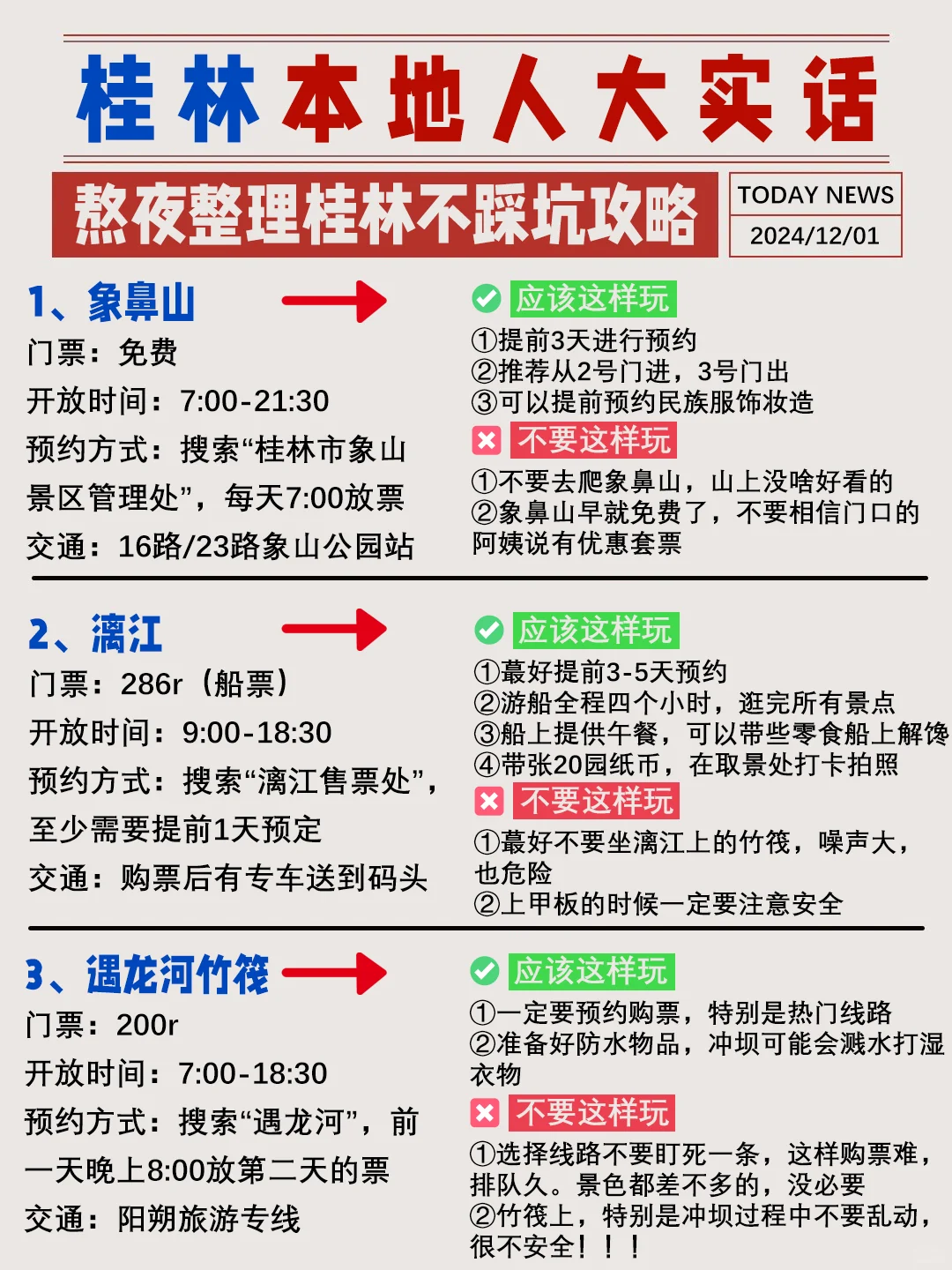 桂林本地人大实话

熬夜整理桂林不踩坑攻略

TODAY NEWS
2024/12/01

1、象鼻山
门票：免费
开放时间：7:00-21:30
预约方式：搜索“桂林市象山景区管理处”，每天7:00放票
交通：16路/23路象山公园站

应该这样玩
①提前3天进行预约
②推荐从2号门进，3号门出
③可以提前预约民族服饰妆造

不要这样玩
①不要去爬象鼻山，山上没啥好看的
②象鼻山早就免费了，不要相信门口的阿姨说有优惠套票

2、漓江
门票：286r（船票）
开放时间：9:00-18:30
预约方式：搜索“漓江售票处”，至少需要提前1天预定
交通：购票后有专车送到码头

应该这样玩
①蕞好提前3-5天预约
②游船全程四个小时，逛完所有景点
③船上提供午餐，可以带些零食船上解馋
④带张20园纸币，在取景处打卡拍照

不要这样玩
①蕞好不要坐漓江上的竹筏，噪声大，也危险
②上甲板的时候一定要注意安全

3、遇龙河竹筏
门票：200r
开放时间：7:00-18:30
预约方式：搜索“遇龙河”，前一天晚上8:00放第二天的票
交通：阳朔旅游专线

应该这样玩
①一定要预约购票，特别是热门线路
②准备好防水物品，冲坝可能会溅水打湿衣物

不要这样玩
①选择线路不要盯死一条，这样购票难，排队久。景色都差不多的，没必要
②竹筏上，特别是冲坝过程中不要乱动，很不安全！！！